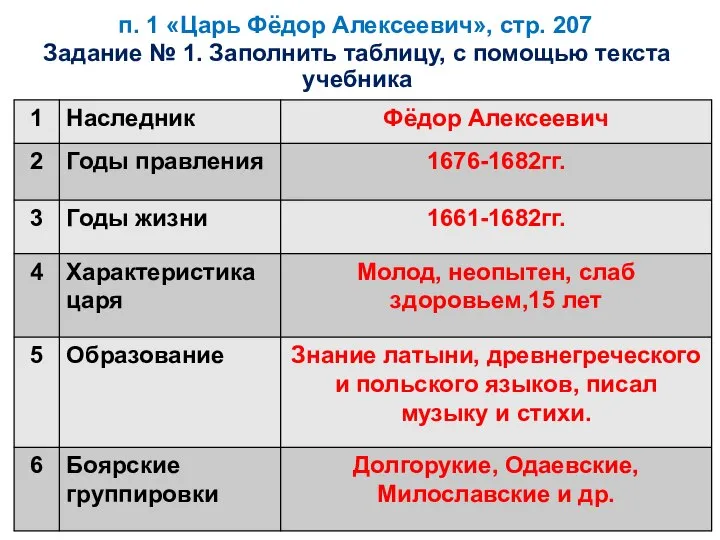 п. 1 «Царь Фёдор Алексеевич», стр. 207
Задание № 1. Заполнить таблицу, с помощью текста учебника

| 1 | Наследник | Фёдор Алексеевич |
|---|---|---|
| 2 | Годы правления | 1676-1682гг. |
| 3 | Годы жизни | 1661-1682гг. |
| 4 | Характеристика царя | Молод, неопытен, слаб здоровьем,15 лет |
| 5 | Образование | Знание латыни, древнегреческого и польского языков, писал музыку и стихи. |
| 6 | Боярские группировки | Долгорукие, Одаевские, Милославские и др. |